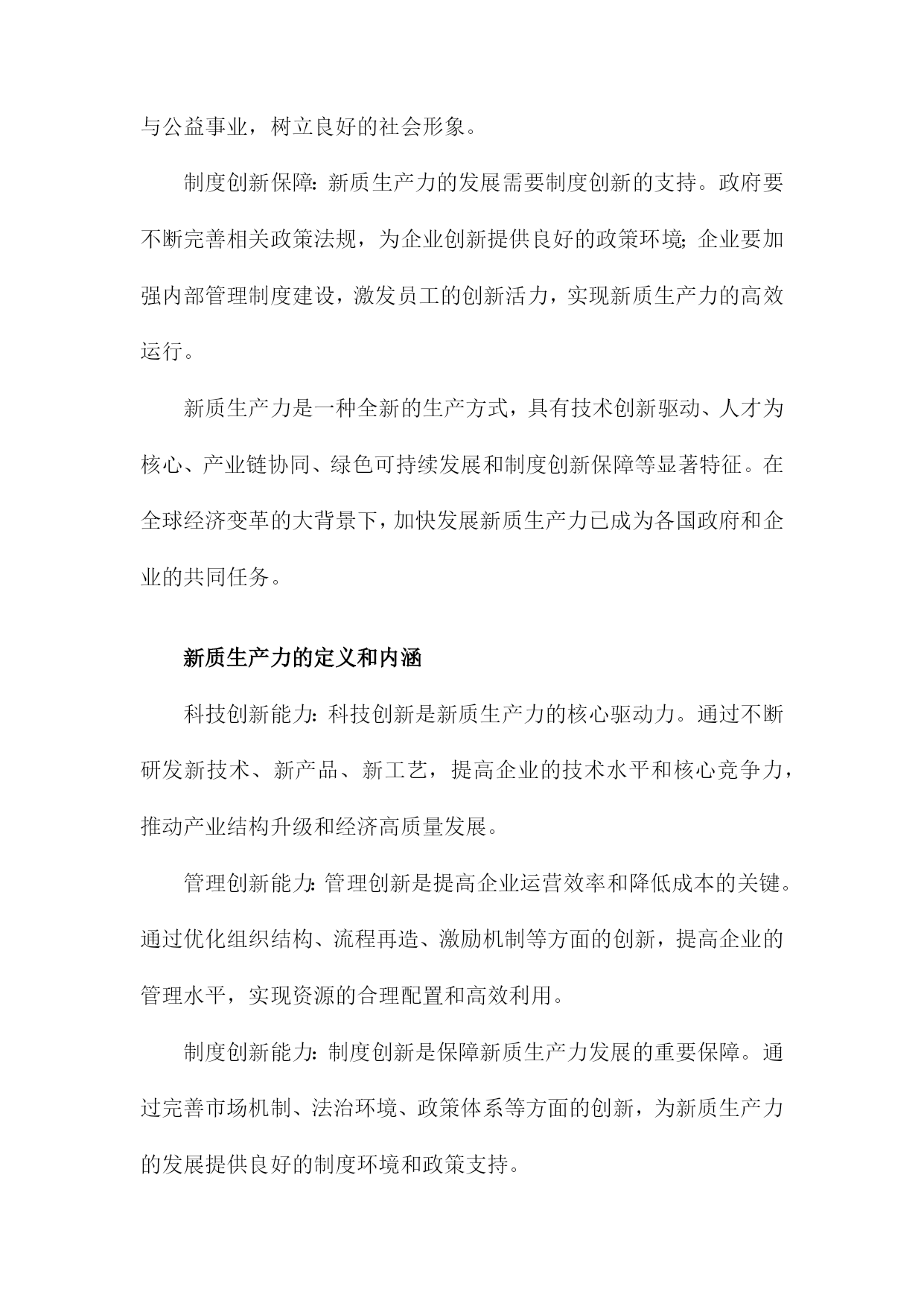 与公益事业，树立良好的社会形象。

制度创新保障：新质生产力的发展需要制度创新的支持。政府要不断完善相关政策法规，为企业创新提供良好的政策环境；企业要加强内部管理制度建设，激发员工的创新活力，实现新质生产力的高效运行。

新质生产力是一种全新的生产方式，具有技术创新驱动、人才为核心、产业链协同、绿色可持续发展和制度创新保障等显著特征。在全球经济变革的大背景下，加快发展新质生产力已成为各国政府和企业的共同任务。

新质生产力的定义和内涵

科技创新能力：科技创新是新质生产力的核心驱动力。通过不断研发新技术、新产品、新工艺，提高企业的技术水平和核心竞争力，推动产业结构升级和经济高质量发展。

管理创新能力：管理创新是提高企业运营效率和降低成本的关键。通过优化组织结构、流程再造、激励机制等方面的创新，提高企业的管理水平，实现资源的合理配置和高效利用。

制度创新能力：制度创新是保障新质生产力发展的重要保障。通过完善市场机制、法治环境、政策体系等方面的创新，为新质生产力的发展提供良好的制度环境和政策支持。